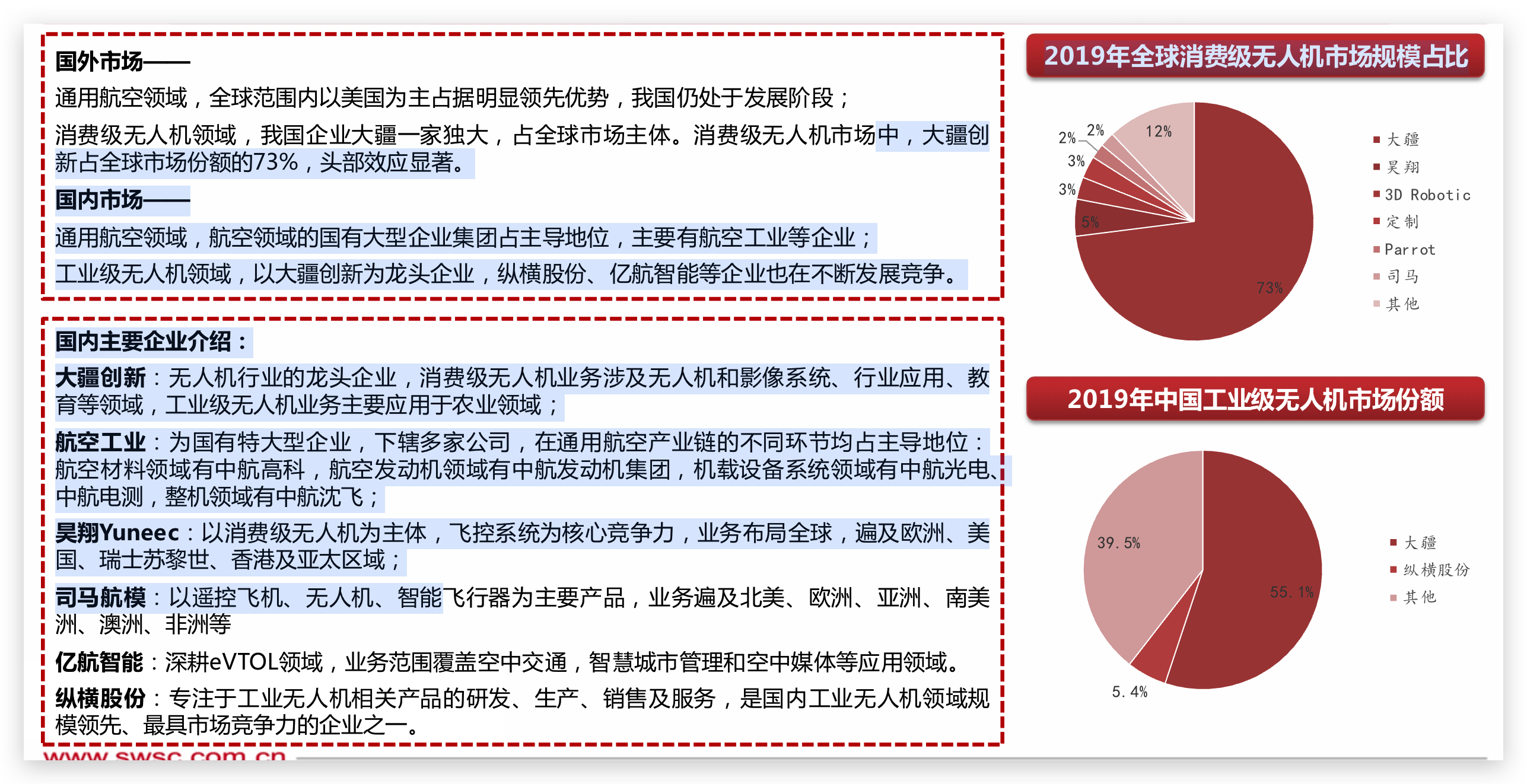 国外市场——

通用航空领域，全球范围内以美国为主占据明显领先优势，我国仍处于发展阶段；

消费级无人机领域，我国企业大疆一家独大，占全球市场主体。消费级无人机市场中，大疆创新占全球市场份额的73%，头部效应显著。

国内市场——

通用航空领域，航空领域的国有大型企业集团占主导地位，主要有航空工业等企业；

工业级无人机领域，以大疆创新为龙头企业，纵横股份、亿航智能等企业也在不断发展竞争。

国内主要企业介绍：

大疆创新：无人机行业的龙头企业，消费级无人机业务涉及无人机和影像系统、行业应用、教育等领域，工业级无人机业务主要应用于农业领域；

航空工业：为国有特大型企业，下辖多家公司，在通用航空产业链的不同环节均占主导地位：航空材料领域有中航高科，航空发动机领域有中航发动机集团，机载设备系统领域有中航光电、中航电测，整机领域有中航沈飞；

昊翔Yuneec：以消费级无人机为主体，飞控系统为核心竞争力，业务布局全球，遍及欧洲、美国、瑞士苏黎世、香港及亚太区域；

司马航模：以遥控飞机、无人机、智能飞行器为主要产品，业务遍及北美、欧洲、亚洲、南美洲、澳洲、非洲等

亿航智能：深耕eVTOL领域，业务范围覆盖空中交通，智慧城市管理和空中媒体等应用领域。

纵横股份：专注于工业无人机相关产品的研发、生产、销售及服务，是国内工业无人机领域规模领先、最具市场竞争力的企业之一。

www.swsc.com.cn

2019年全球消费级无人机市场规模占比

2% 2% 12% 3% 3% 5% 73%

大疆
昊翔
3D Robotic
定制
Parrot
司马
其他

2019年中国工业级无人机市场份额

39.5% 55.1% 5.4%

大疆
纵横股份
其他